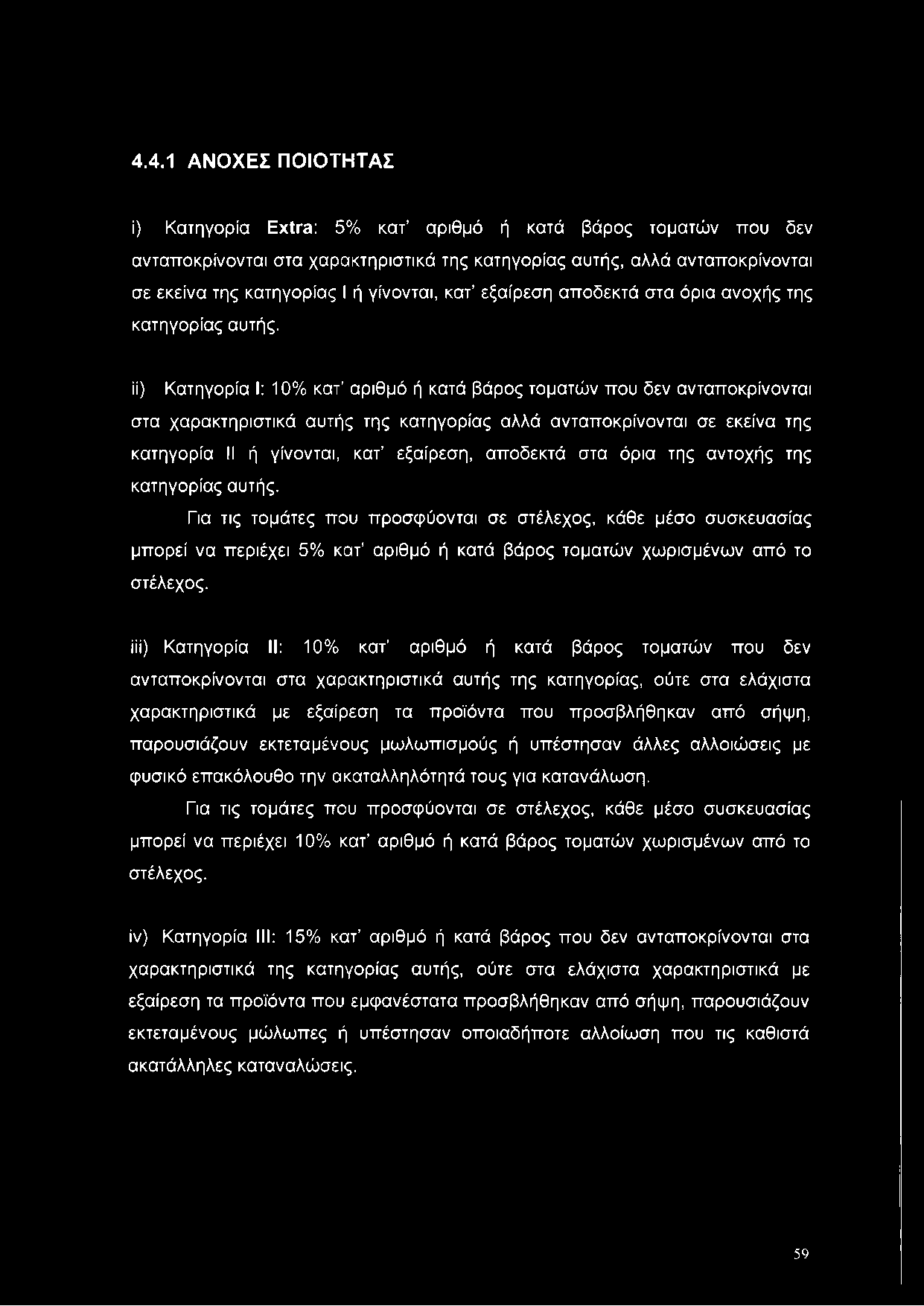 4.4.1 ΑΝΟΧΕΣ ΠΟΙΟΤΗΤΑΣ

i) Κατηγορία Extra: 5% κατ' αριθμό ή κατά βάρος τοματών που δεν ανταποκρίνονται στα χαρακτηριστικά της κατηγορίας αυτής, αλλά ανταποκρίνονται σε εκείνα της κατηγορίας I ή γίνονται, κατ' εξαίρεση αποδεκτά στα όρια ανοχής της κατηγορίας αυτής.

ii) Κατηγορία I: 10% κατ' αριθμό ή κατά βάρος τοματών που δεν ανταποκρίνονται στα χαρακτηριστικά αυτής της κατηγορίας αλλά ανταποκρίνονται σε εκείνα της κατηγορία II ή γίνονται, κατ' εξαίρεση, αποδεκτά στα όρια της αντοχής της κατηγορίας αυτής.

Για τις τομάτες που προσφύονται σε στέλεχος, κάθε μέσο συσκευασίας μπορεί να περιέχει 5% κατ' αριθμό ή κατά βάρος τοματών χωρισμένων από το στέλεχος.

iii) Κατηγορία II: 10% κατ' αριθμό ή κατά βάρος τοματών που δεν ανταποκρίνονται στα χαρακτηριστικά αυτής της κατηγορίας, ούτε στα ελάχιστα χαρακτηριστικά με εξαίρεση τα προϊόντα που προσβλήθηκαν από σήψη, παρουσιάζουν εκτεταμένους μωλωπισμούς ή υπέστησαν άλλες αλλοιώσεις με φυσικό επακόλουθο την ακαταλληλότητά τους για κατανάλωση.

Για τις τομάτες που προσφύονται σε στέλεχος, κάθε μέσο συσκευασίας μπορεί να περιέχει 10% κατ' αριθμό ή κατά βάρος τοματών χωρισμένων από το στέλεχος.

iv) Κατηγορία III: 15% κατ' αριθμό ή κατά βάρος που δεν ανταποκρίνονται στα χαρακτηριστικά της κατηγορίας αυτής, ούτε στα ελάχιστα χαρακτηριστικά με εξαίρεση τα προϊόντα που εμφανέστατα προσβλήθηκαν από σήψη, παρουσιάζουν εκτεταμένους μώλωπες ή υπέστησαν οποιαδήποτε αλλοίωση που τις καθιστά ακατάλληλες καταναλώσεις.

59